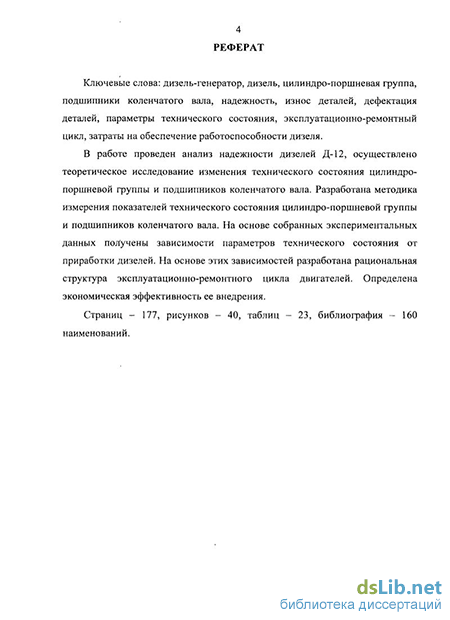 4

РЕФЕРАТ

Ключевые слова: дизель-генератор, дизель, цилиндро-поршневая группа, подшипники коленчатого вала, надежность, износ деталей, дефектация деталей, параметры технического состояния, эксплуатационно-ремонтный цикл, затраты на обеспечение работоспособности дизеля.

В работе проведен анализ надежности дизелей Д-12, осуществлено теоретическое исследование изменения технического состояния цилиндро-поршневой группы и подшипников коленчатого вала. Разработана методика измерения показателей технического состояния цилиндро-поршневой группы и подшипников коленчатого вала. На основе собранных экспериментальных данных получены зависимости параметров технического состояния от приработки дизелей. На основе этих зависимостей разработана рациональная структура эксплуатационно-ремонтного цикла двигателей. Определена экономическая эффективность ее внедрения.

Страниц – 177, рисунков – 40, таблиц – 23, библиография – 160 наименований.

dsLib.net
библиотека диссертаций